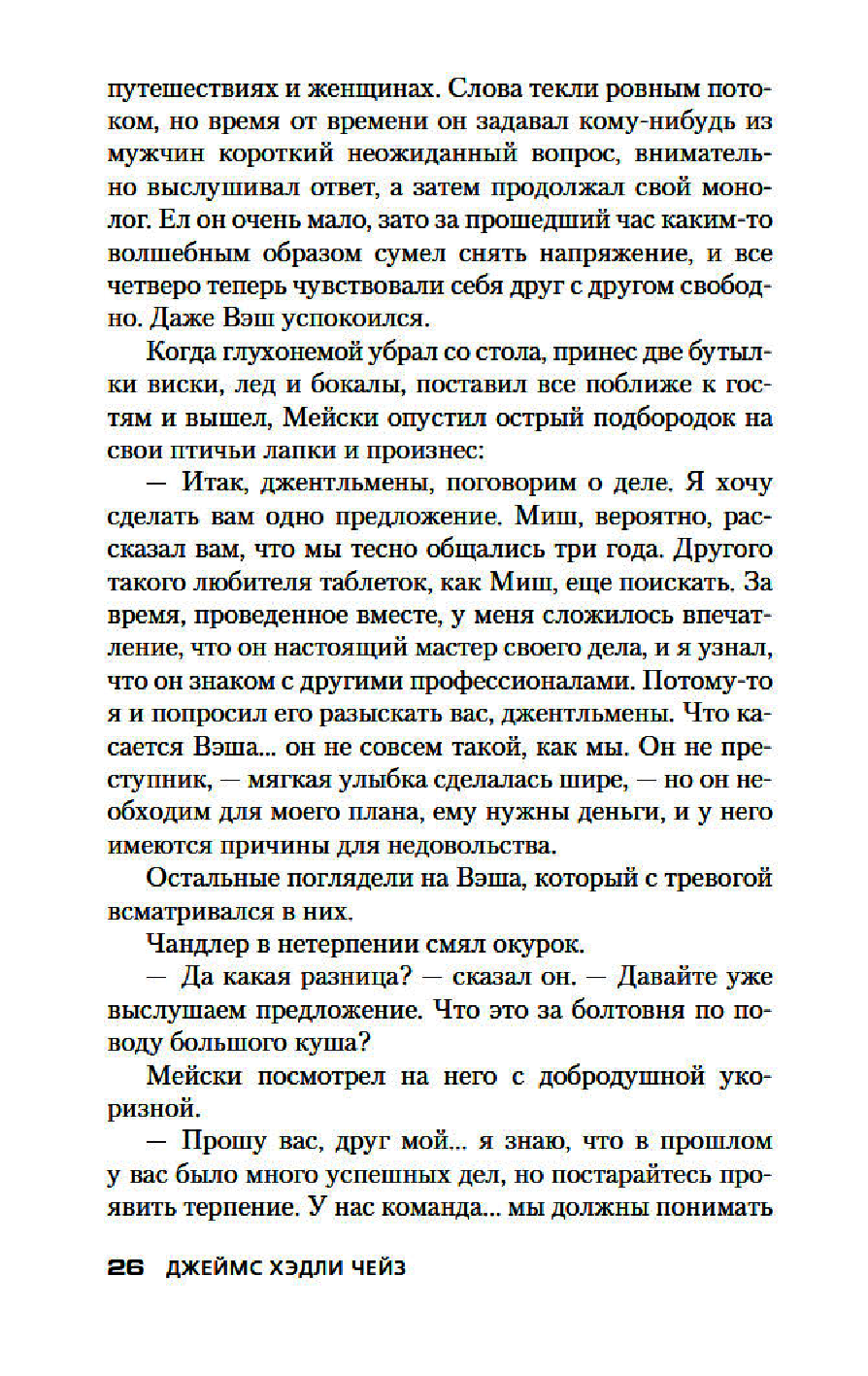 путешествиях и женщинах. Слова текли ровным потоком, но время от времени он задавал кому-нибудь из мужчин короткий неожиданный вопрос, внимательно выслушивал ответ, а затем продолжал свой монолог. Ел он очень мало, зато за прошедший час каким-то волшебным образом сумел снять напряжение, и все четверо теперь чувствовали себя друг с другом свободно. Даже Вэш успокоился.

Когда глухонемой убрал со стола, принес две бутылки виски, лед и бокалы, поставил все поближе к гостям и вышел, Мейски опустил острый подбородок на свои птичьи лапки и произнес:

— Итак, джентльмены, поговорим о деле. Я хочу сделать вам одно предложение. Миш, вероятно, рассказал вам, что мы тесно общались три года. Другого такого любителя таблеток, как Миш, еще поискать. За время, проведенное вместе, у меня сложилось впечатление, что он настоящий мастер своего дела, и я узнал, что он знаком с другими профессионалами. Потому-то я и попросил его разыскать вас, джентльмены. Что касается Вэша... он не совсем такой, как мы. Он не преступник, — мягкая улыбка сделалась шире, — но он необходим для моего плана, ему нужны деньги, и у него имеются причины для недовольства.

Остальные поглядели на Вэша, который с тревогой всматривался в них.

Чандлер в нетерпении смял окурок.

— Да какая разница? — сказал он. — Давайте уже выслушаем предложение. Что это за болтовня по поводу большого куша?

Мейски посмотрел на него с добродушной укоризной.

— Прошу вас, друг мой... я знаю, что в прошлом у вас было много успешных дел, но постарайтесь проявить терпение. У нас команда... мы должны понимать

26 ДЖЕЙМС ХЭДЛИ ЧЕЙЗ